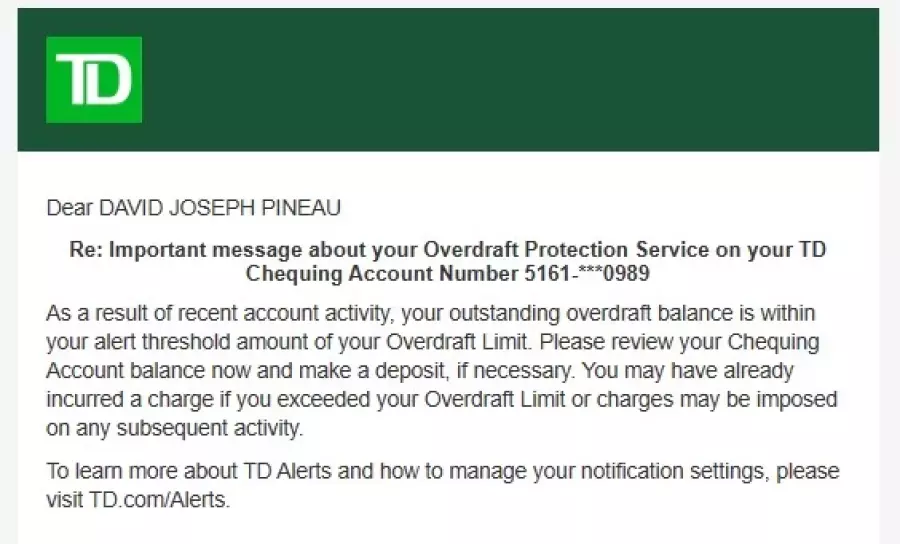 TD

Dear DAVID JOSEPH PINEAU

Re: Important message about your Overdraft Protection Service on your TD Chequing Account Number 5161-***0989

As a result of recent account activity, your outstanding overdraft balance is within your alert threshold amount of your Overdraft Limit. Please review your Chequing Account balance now and make a deposit, if necessary. You may have already incurred a charge if you exceeded your Overdraft Limit or charges may be imposed on any subsequent activity.

To learn more about TD Alerts and how to manage your notification settings, please visit TD.com/Alerts.